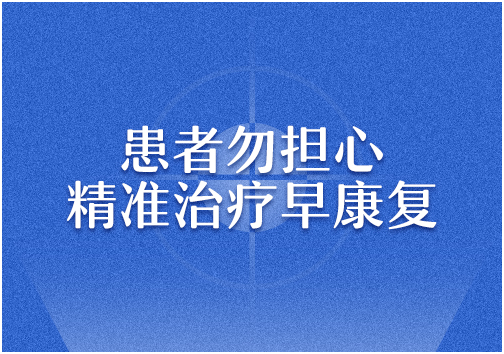 患者勿担心
精准治疗早康复